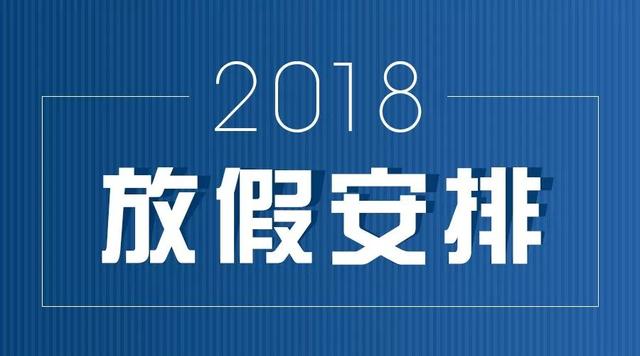 2018
放假安排